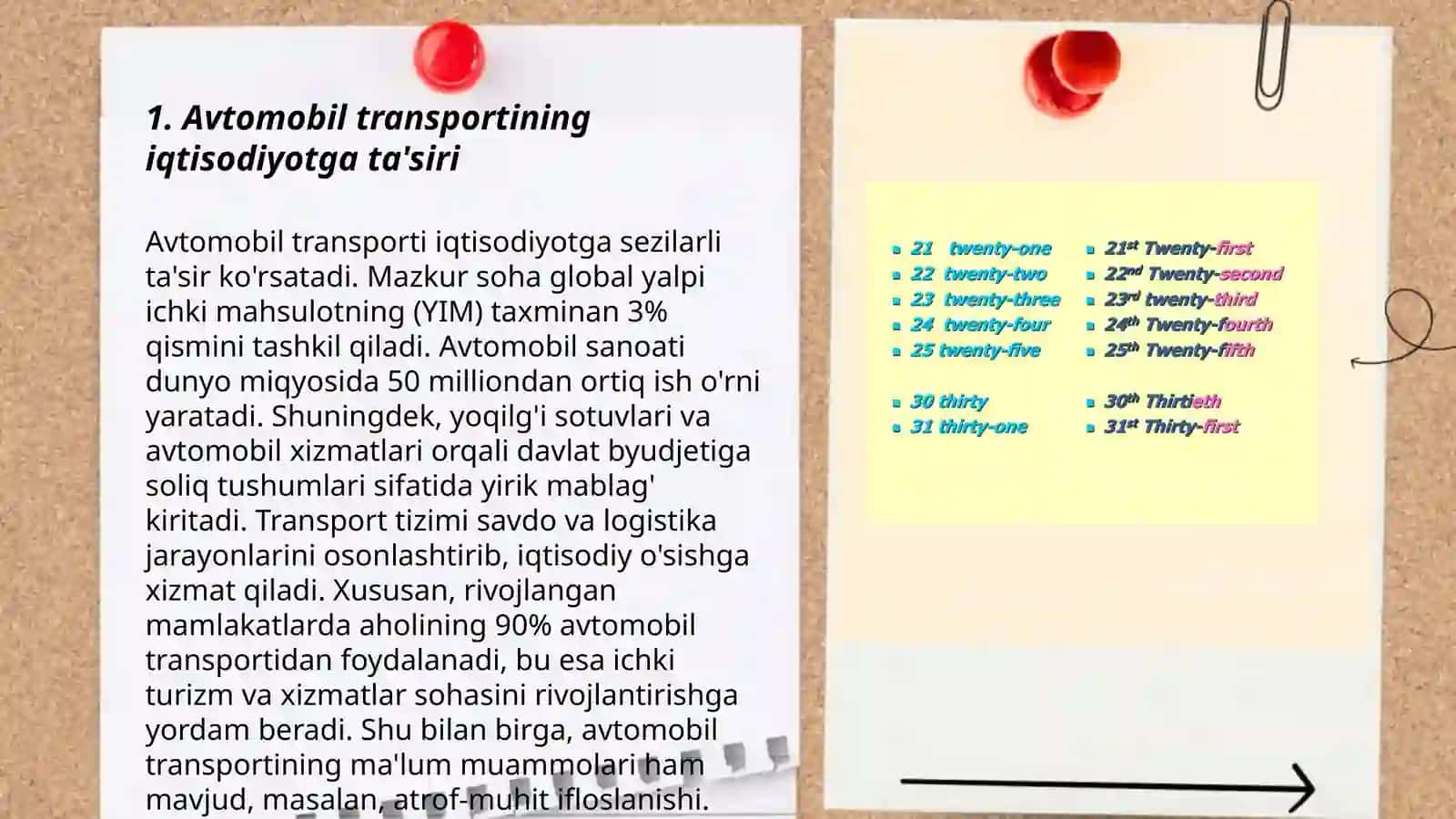 1. Avtomobil transportining iqtisodiyotga ta'siri

Avtomobil transporti iqtisodiyotga sezilarli ta'sir ko'rsatadi. Mazkur soha global yalpi ichki mahsulotning (YIM) taxminan 3% qismini tashkil qiladi. Avtomobil sanoati dunyo miqyosida 50 milliondan ortiq ish o'rni yaratadi. Shuningdek, yoqilg'i sotuvlari va avtomobil xizmatlari orqali davlat byudjetiga soliq tushumlari sifatida yirik mablag' kiritadi. Transport tizimi savdo va logistika jarayonlarini osonlashtirib, iqtisodiy o'sishga xizmat qiladi. Xususan, rivojlangan mamlakatlarda aholining 90% avtomobil transportidan foydalanadi, bu esa ichki turizm va xizmatlar sohasini rivojlantirishga yordam beradi. Shu bilan birga, avtomobil transportining ma'lum muammolari ham mavjud, masalan, atrof-muhit ifloslanishi.

21 twenty-one
22 twenty-two
23 twenty-three
24 twenty-four
25 twenty-five

30 thirty
31 thirty-one

21$^{st}$ Twenty-first
22$^{nd}$ Twenty-second
23$^{rd}$ twenty-third
24$^{th}$ Twenty-fourth
25$^{th}$ Twenty-fifth

30$^{th}$ Thirtieth
31$^{st}$ Thirty-first